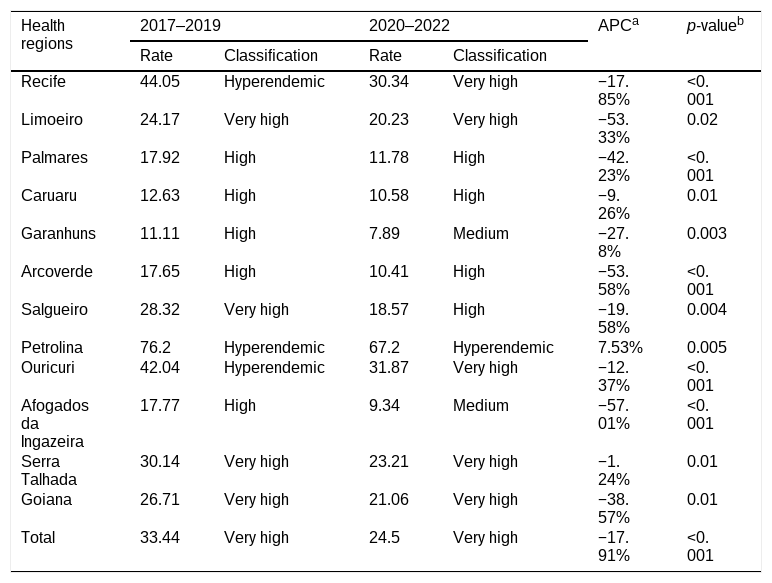 | Health regions | 2017–2019 |  | 2020–2022 |  | APC$^{a}$ | p-value$^{b}$ |
|---|---|---|---|---|---|---|
|  | Rate | Classification | Rate | Classification |  |  |
| Recife | 44.05 | Hyperendemic | 30.34 | Very high | −17.85% | <0.001 |
| Limoeiro | 24.17 | Very high | 20.23 | Very high | −53.33% | 0.02 |
| Palmares | 17.92 | High | 11.78 | High | −42.23% | <0.001 |
| Caruaru | 12.63 | High | 10.58 | High | −9.26% | 0.01 |
| Garanhuns | 11.11 | High | 7.89 | Medium | −27.8% | 0.003 |
| Arcoverde | 17.65 | High | 10.41 | High | −53.58% | <0.001 |
| Salgueiro | 28.32 | Very high | 18.57 | High | −19.58% | 0.004 |
| Petrolina | 76.2 | Hyperendemic | 67.2 | Hyperendemic | 7.53% | 0.005 |
| Ouricuri | 42.04 | Hyperendemic | 31.87 | Very high | −12.37% | <0.001 |
| Afogados da Ingazeira | 17.77 | High | 9.34 | Medium | −57.01% | <0.001 |
| Serra Talhada | 30.14 | Very high | 23.21 | Very high | −1.24% | 0.01 |
| Goiana | 26.71 | Very high | 21.06 | Very high | −38.57% | 0.01 |
| Total | 33.44 | Very high | 24.5 | Very high | −17.91% | <0.001 |